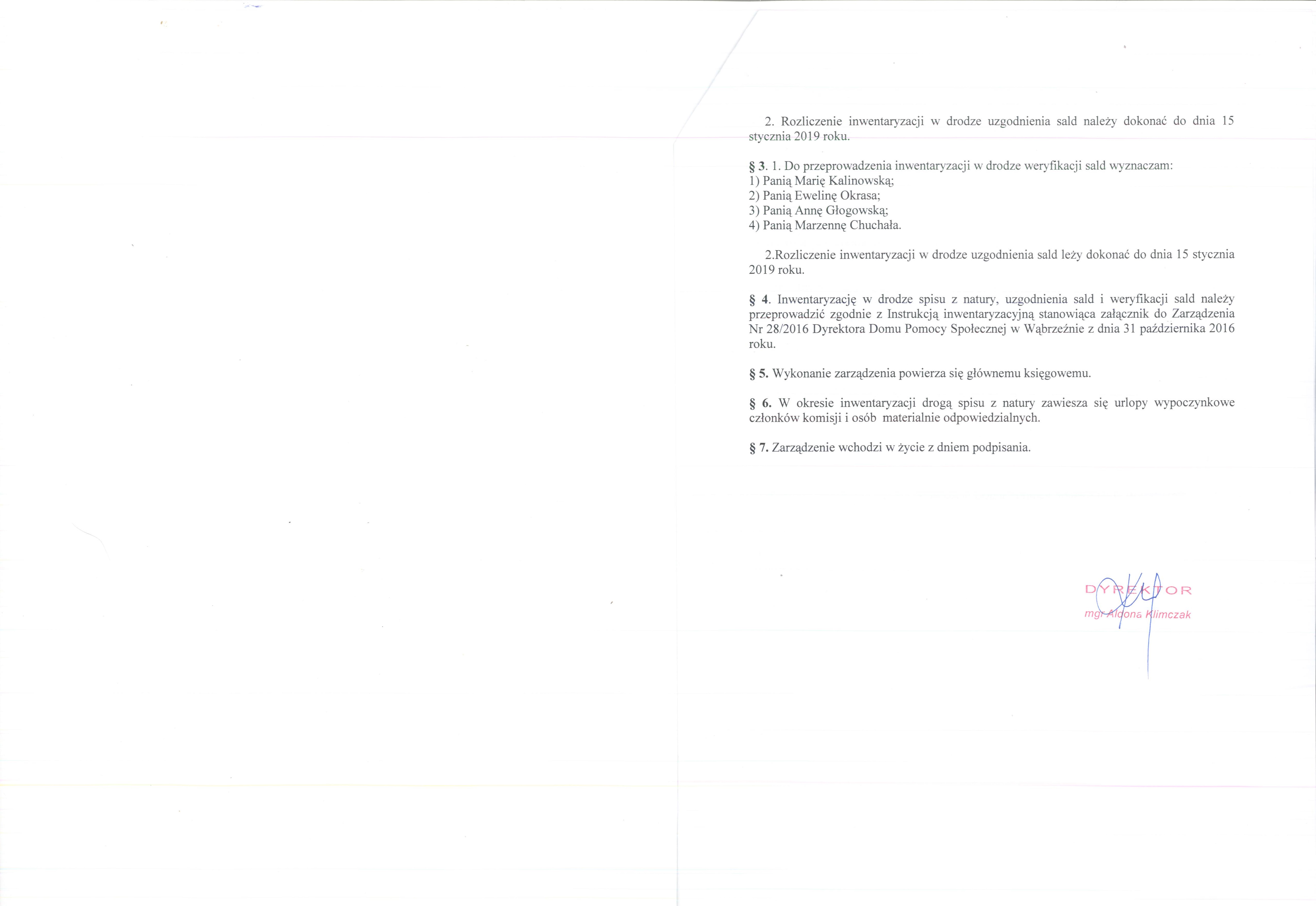 2. Rozliczenie inwentaryzacji w drodze uzgodnienia sald należy dokonać do dnia 15 stycznia 2019 roku.

§ 3. 1. Do przeprowadzenia inwentaryzacji w drodze weryfikacji sald wyznaczam:
1) Panią Marię Kalinowską;
2) Panią Ewelinę Okrasa;
3) Panią Annę Głogowską;
4) Panią Marzennę Chuchała.

2.Rozliczenie inwentaryzacji w drodze uzgodnienia sald leży dokonać do dnia 15 stycznia 2019 roku.

§ 4. Inwentaryzację w drodze spisu z natury, uzgodnienia sald i weryfikacji sald należy przeprowadzić zgodnie z Instrukcją inwentaryzacyjną stanowiąca załącznik do Zarządzenia Nr 28/2016 Dyrektora Domu Pomocy Społecznej w Wąbrzeźnie z dnia 31 października 2016 roku.

§ 5. Wykonanie zarządzenia powierza się głównemu księgowemu.

§ 6. W okresie inwentaryzacji drogą spisu z natury zawiesza się urlopy wypoczynkowe członków komisji i osób materialnie odpowiedzialnych.

§ 7. Zarządzenie wchodzi w życie z dniem podpisania.

DYREKTOR
mgr Aldona Klimczak